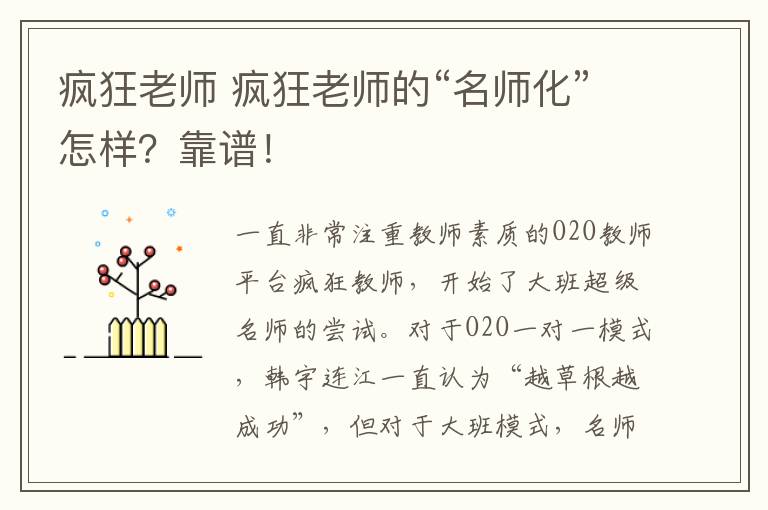 疯狂老师 疯狂老师的“名师化”怎样？靠谱！

一直非常注重教师素质的020教师平台疯狂教师，开始了大班超级名师的尝试。对于020一对一模式，韩宇连江一直认为“越草根越成功”，但对于大班模式，名师